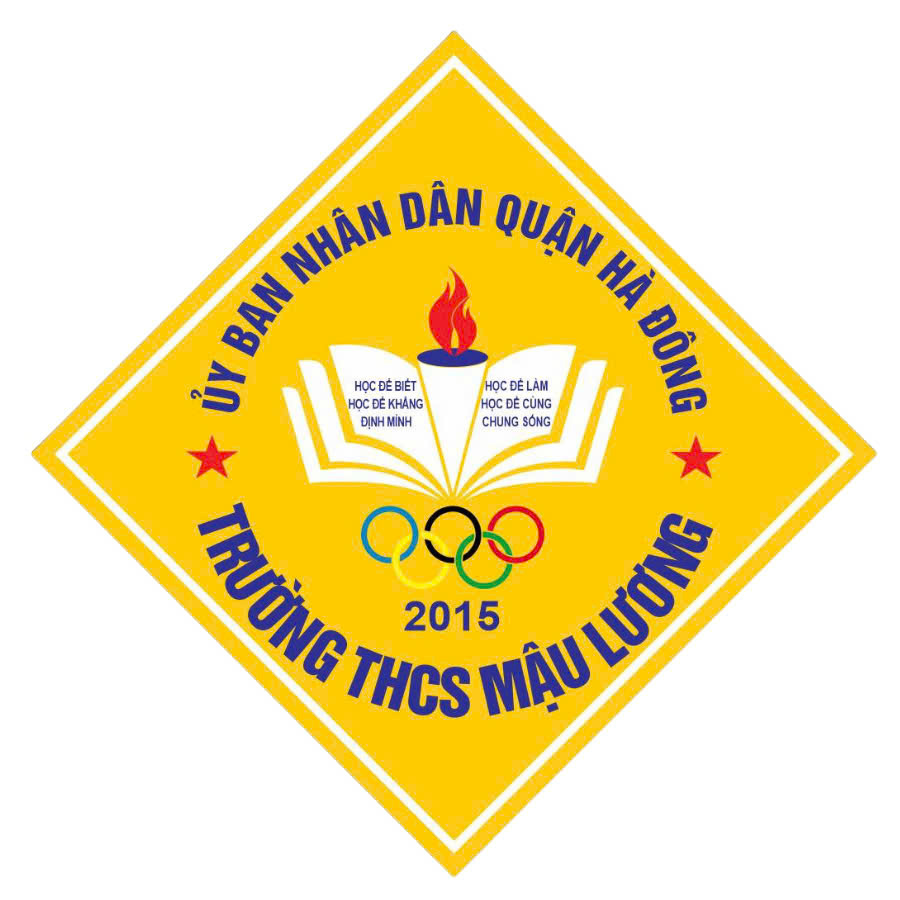 ỦY BAN NHÂN DÂN QUẬN HÀ ĐÔNG

HỌC ĐỂ BIẾT
HỌC ĐỂ KHẲNG ĐỊNH MÌNH

HỌC ĐỂ LÀM
HỌC ĐỂ CÙNG CHUNG SỐNG

2015

TRƯỜNG THCS MẬU LƯƠNG